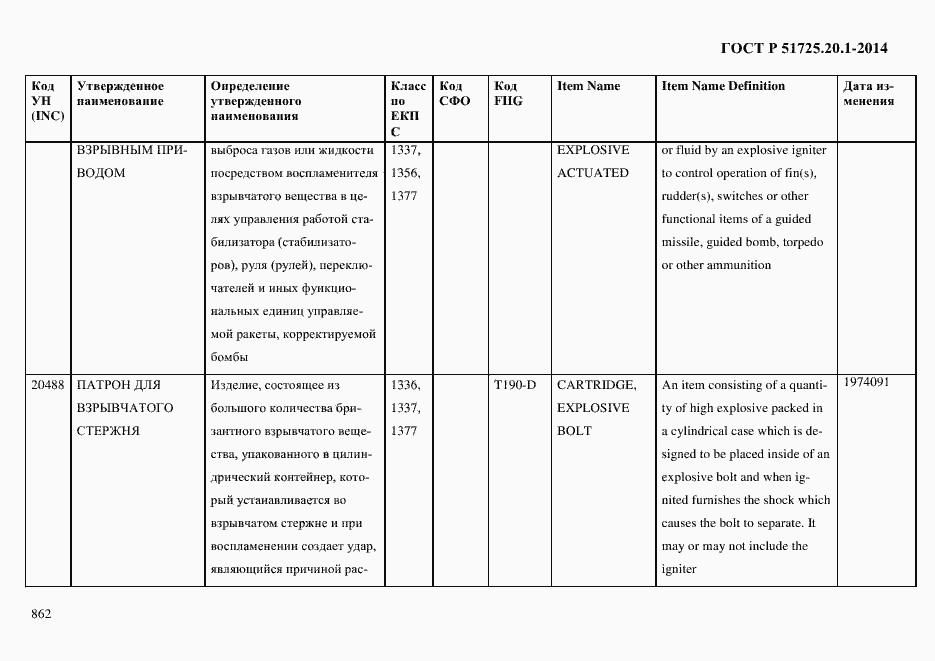 ГОСТ Р 51725.20.1-2014

| Код УН (INC) | Утвержденное наименование | Определение утвержденного наименования | Класс по ЕКПС | Код СФО | Код FIIG | Item Name | Item Name Definition | Дата изменения |
|---|---|---|---|---|---|---|---|---|
| | ВЗРЫВНЫМ ПРИВОДОМ | выброса газов или жидкости посредством воспламенителя взрывчатого вещества в целях управления работой стабилизатора (стабилизаторов), руля (рулей), переключателей и иных функциональных единиц управляемой ракеты, корректируемой бомбы | 1337, 1356, 1377 | | | EXPLOSIVE ACTUATED | or fluid by an explosive igniter to control operation of fin(s), rudder(s), switches or other functional items of a guided missile, guided bomb, torpedo or other ammunition | |
| 20488 | ПАТРОН ДЛЯ ВЗРЫВЧАТОГО СТЕРЖНЯ | Изделие, состоящее из большого количества бризантного взрывчатого вещества, упакованного в цилиндрический контейнер, который устанавливается во взрывчатом стержне и при воспламенении создает удар, являющийся причиной рас- | 1336, 1337, 1377 | | T190-D | CARTRIDGE, EXPLOSIVE BOLT | An item consisting of a quantity of high explosive packed in a cylindrical case which is designed to be placed inside of an explosive bolt and when ignited furnishes the shock which causes the bolt to separate. It may or may not include the igniter | 1974091 |

862